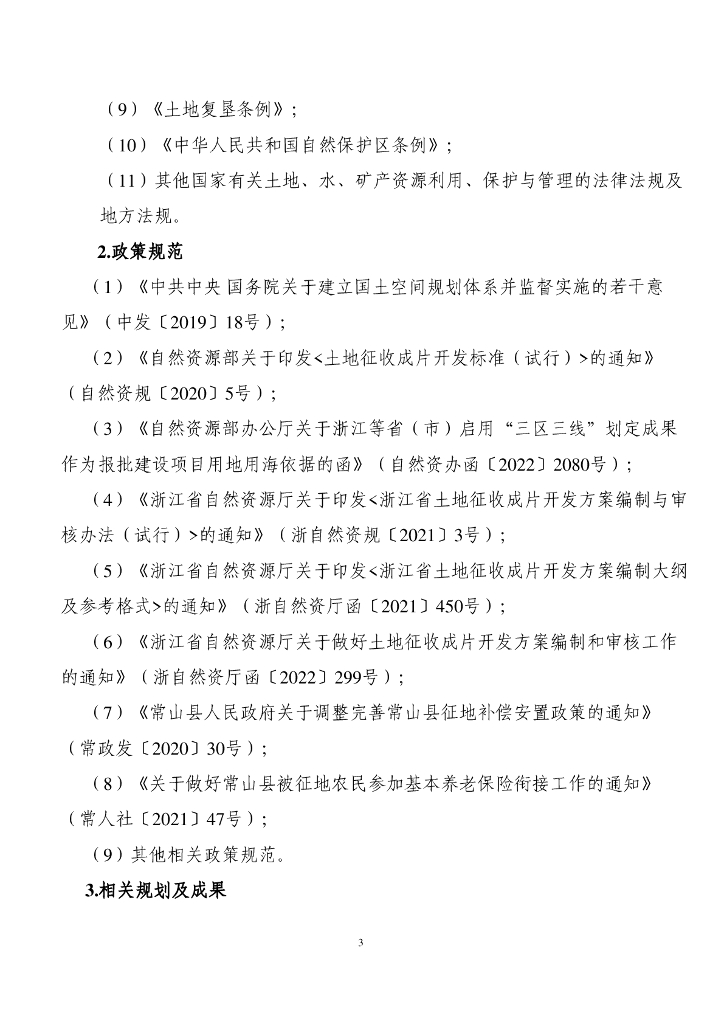 （9）《土地复垦条例》；

（10）《中华人民共和国自然保护区条例》；

（11）其他国家有关土地、水、矿产资源利用、保护与管理的法律法规及地方法规。

2.政策规范

（1）《中共中央 国务院关于建立国土空间规划体系并监督实施的若干意见》（中发〔2019〕18号）；

（2）《自然资源部关于印发<土地征收成片开发标准（试行）>的通知》（自然资规〔2020〕5号）；

（3）《自然资源部办公厅关于浙江等省（市）启用“三区三线”划定成果作为报批建设项目用地用海依据的函》（自然资办函〔2022〕2080号）；

（4）《浙江省自然资源厅关于印发<浙江省土地征收成片开发方案编制与审核办法（试行）>的通知》（浙自然资规〔2021〕3号）；

（5）《浙江省自然资源厅关于印发<浙江省土地征收成片开发方案编制大纲及参考格式>的通知》（浙自然资厅函〔2021〕450号）；

（6）《浙江省自然资源厅关于做好土地征收成片开发方案编制和审核工作的通知》（浙自然资厅函〔2022〕299号）；

（7）《常山县人民政府关于调整完善常山县征地补偿安置政策的通知》（常政发〔2020〕30号）；

（8）《关于做好常山县被征地农民参加基本养老保险衔接工作的通知》（常人社〔2021〕47号）；

（9）其他相关政策规范。

3.相关规划及成果

3